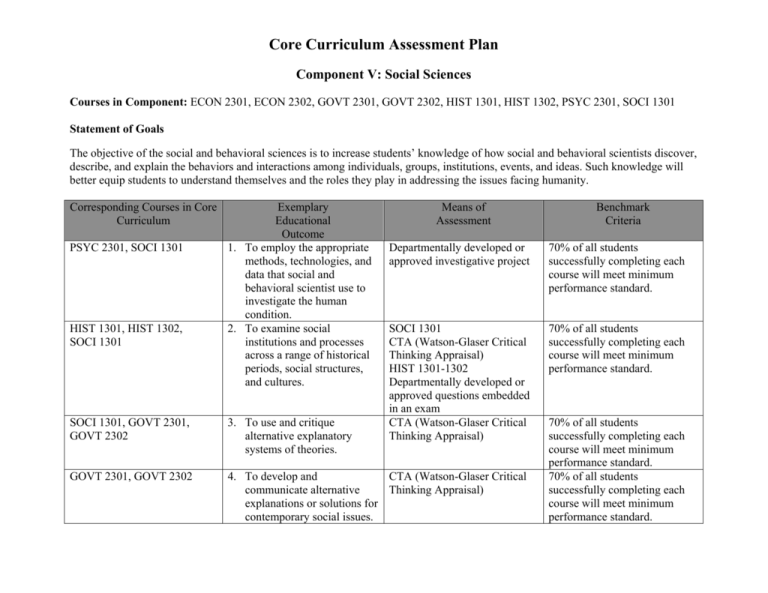 Core Curriculum Assessment Plan

Component V: Social Sciences

Courses in Component: ECON 2301, ECON 2302, GOVT 2301, GOVT 2302, HIST 1301, HIST 1302, PSYC 2301, SOCI 1301

Statement of Goals

The objective of the social and behavioral sciences is to increase students' knowledge of how social and behavioral scientists discover, describe, and explain the behaviors and interactions among individuals, groups, institutions, events, and ideas. Such knowledge will better equip students to understand themselves and the roles they play in addressing the issues facing humanity.

| Corresponding Courses in Core Curriculum | Exemplary Educational Outcome | Means of Assessment | Benchmark Criteria |
|---|---|---|---|
| PSYC 2301, SOCI 1301 | 1. To employ the appropriate methods, technologies, and data that social and behavioral scientist use to investigate the human condition. | Departmentally developed or approved investigative project | 70% of all students successfully completing each course will meet minimum performance standard. |
| HIST 1301, HIST 1302, SOCI 1301 | 2. To examine social institutions and processes across a range of historical periods, social structures, and cultures. | SOCI 1301 CTA (Watson-Glaser Critical Thinking Appraisal) HIST 1301-1302 Departmentally developed or approved questions embedded in an exam | 70% of all students successfully completing each course will meet minimum performance standard. |
| SOCI 1301, GOVT 2301, GOVT 2302 | 3. To use and critique alternative explanatory systems of theories. | CTA (Watson-Glaser Critical Thinking Appraisal) | 70% of all students successfully completing each course will meet minimum performance standard. |
| GOVT 2301, GOVT 2302 | 4. To develop and communicate alternative explanations or solutions for contemporary social issues. | CTA (Watson-Glaser Critical Thinking Appraisal) | 70% of all students successfully completing each course will meet minimum performance standard. |